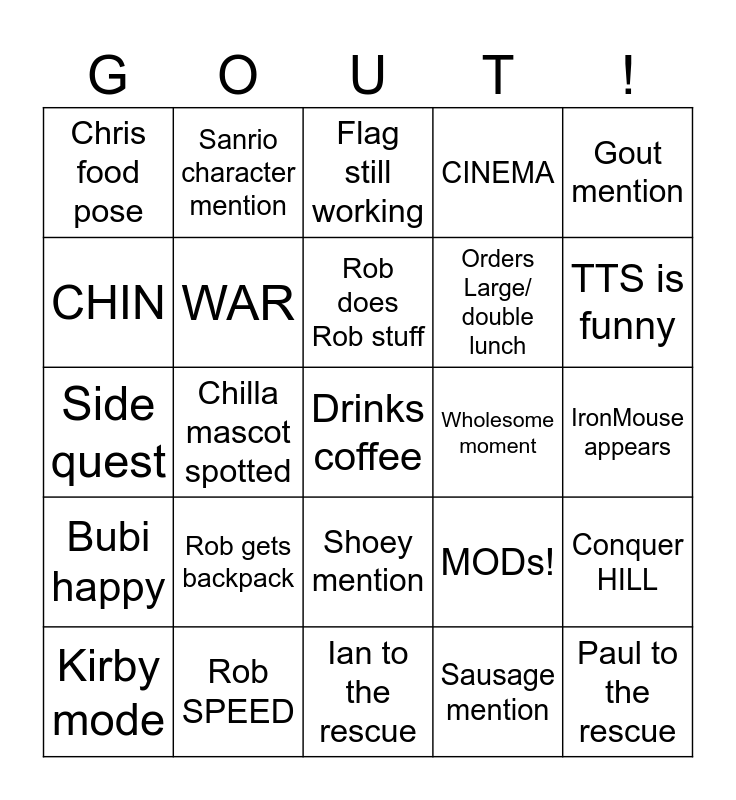 | G | O | U | T | ! |
|---|---|---|---|---|
| Chris food pose | Sanrio character mention | Flag still working | CINEMA | Gout mention |
| CHIN | WAR | Rob does Rob stuff | Orders Large/ double lunch | TTS is funny |
| Side quest | Chilla mascot spotted | Drinks coffee | Wholesome moment | IronMouse appears |
| Bubi happy | Rob gets backpack | Shoey mention | MODs! | Conquer HILL |
| Kirby mode | Rob SPEED | Ian to the rescue | Sausage mention | Paul to the rescue |